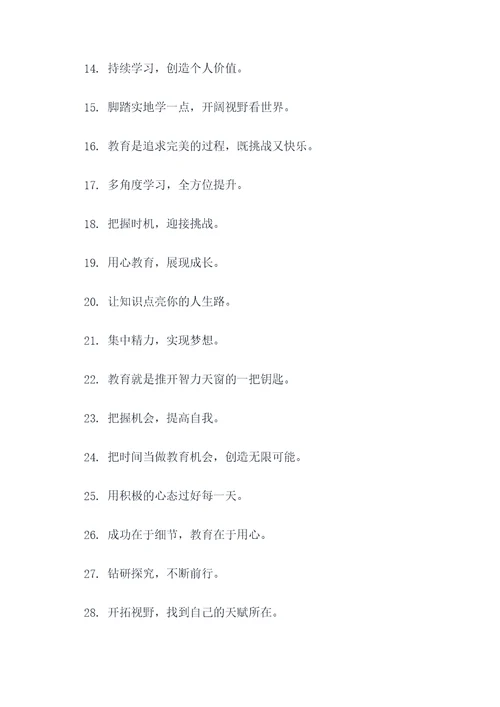 14. 持续学习，创造个人价值。

15. 脚踏实地学一点，开阔视野看世界。

16. 教育是追求完美的过程，既挑战又快乐。

17. 多角度学习，全方位提升。

18. 把握时机，迎接挑战。

19. 用心教育，展现成长。

20. 让知识点亮你的人生路。

21. 集中精力，实现梦想。

22. 教育就是推开智力天窗的一把钥匙。

23. 把握机会，提高自我。

24. 把时间当做教育机会，创造无限可能。

25. 用积极的心态过好每一天。

26. 成功在于细节，教育在于用心。

27. 钻研探究，不断前行。

28. 开拓视野，找到自己的天赋所在。